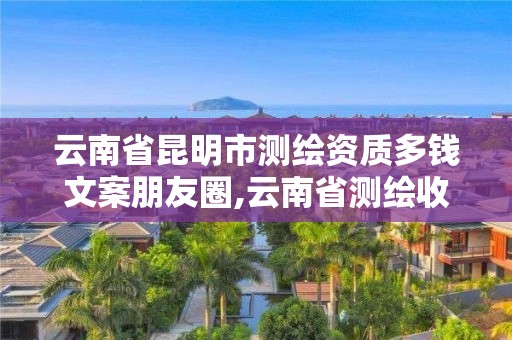 云南省昆明市测绘资质多钱文案朋友圈,云南省测绘收